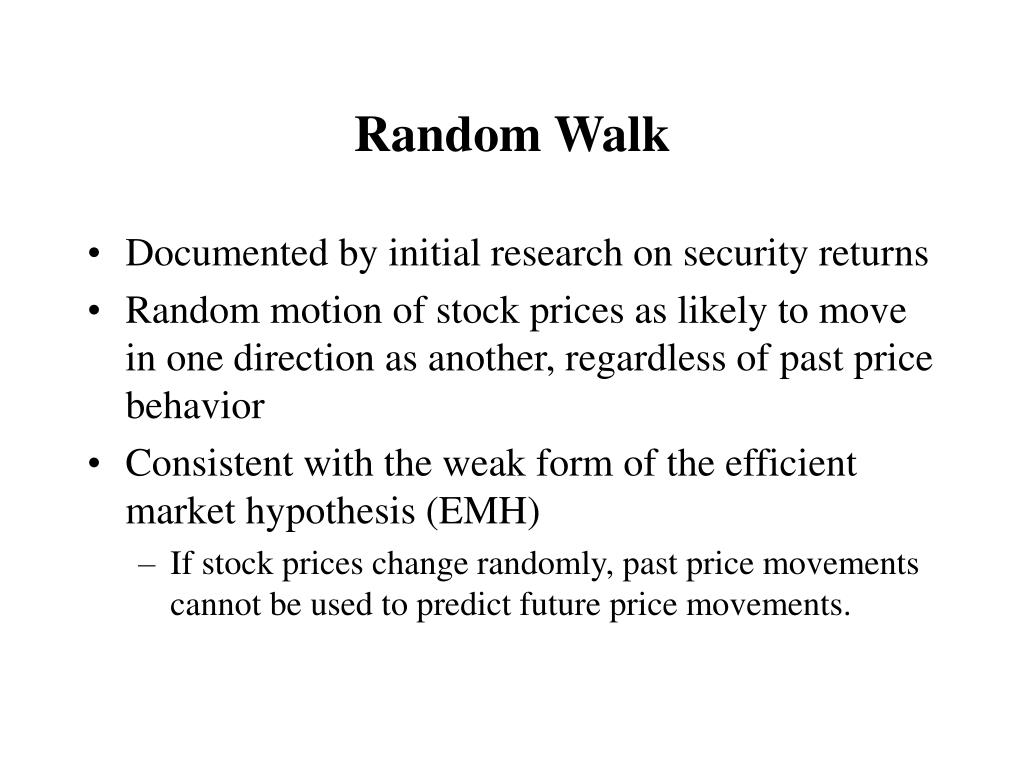 Random Walk

• Documented by initial research on security returns
• Random motion of stock prices as likely to move in one direction as another, regardless of past price behavior
• Consistent with the weak form of the efficient market hypothesis (EMH)
  – If stock prices change randomly, past price movements cannot be used to predict future price movements.